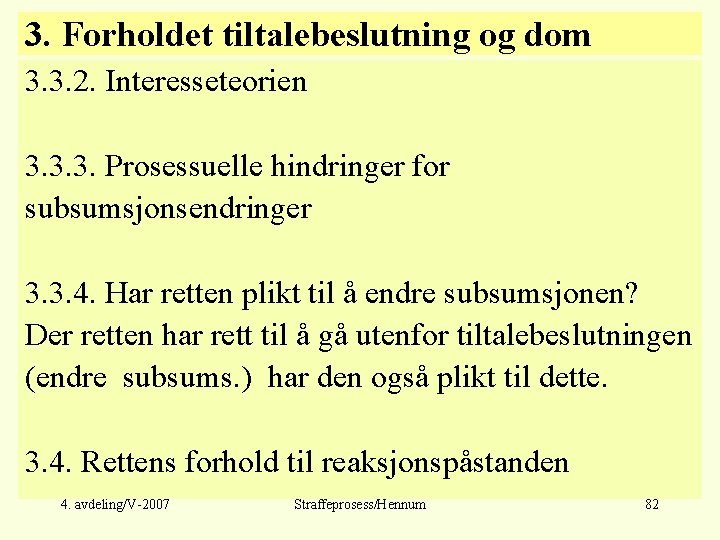 3. Forholdet tiltalebeslutning og dom

3.3.2. Interesseteorien

3.3.3. Prosessuelle hindringer for subsumsjonsendringer

3.3.4. Har retten plikt til å endre subsumsjonen? Der retten har rett til å gå utenfor tiltalebeslutningen (endre subsums.) har den også plikt til dette.

3.4. Rettens forhold til reaksjonspåstanden

4. avdeling/V-2007 Straffeprosess/Hennum 82